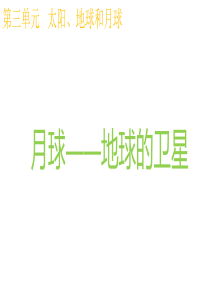 第三单元　太阳、地球和月球

月球——地球的卫星